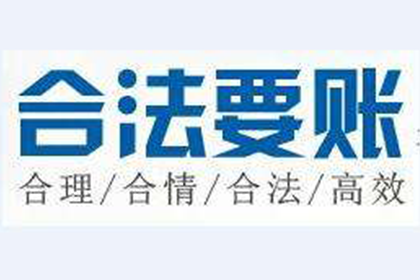 合法要账

合理/合情/合法/高效